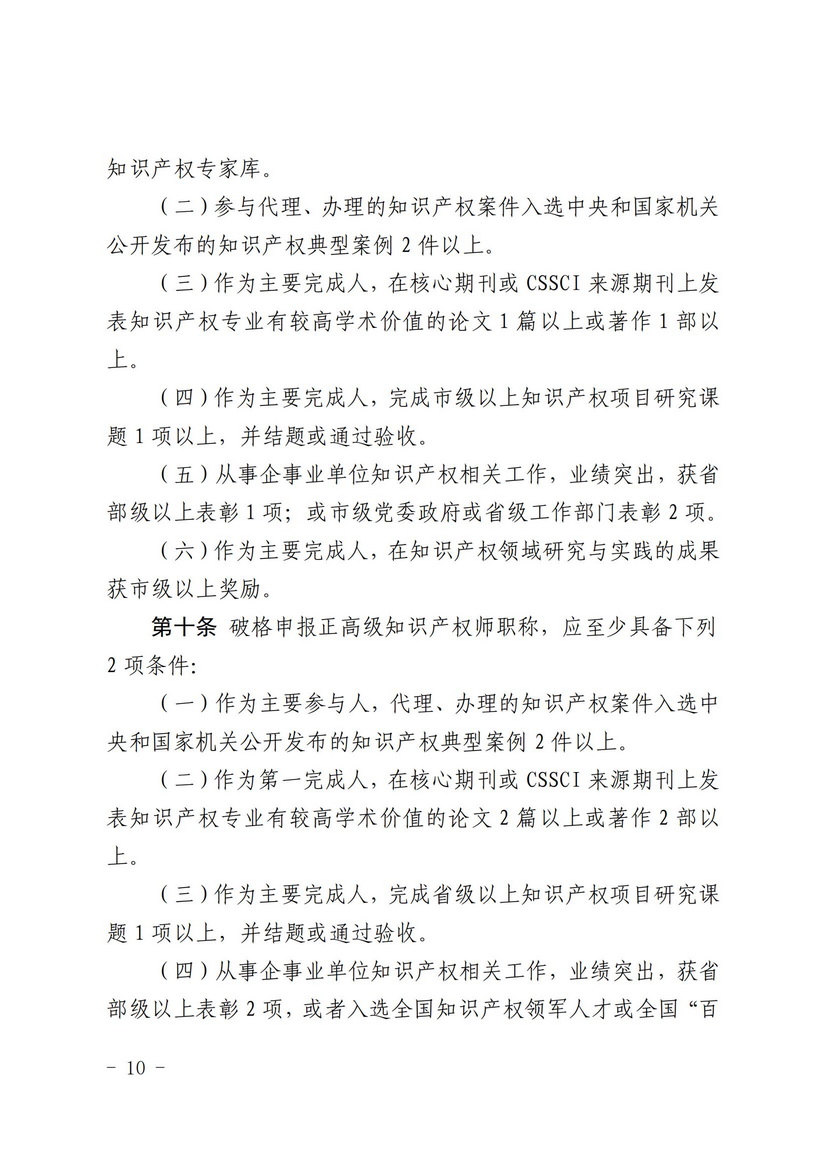 知识产权专家库。

（二）参与代理、办理的知识产权案件入选中央和国家机关公开发布的知识产权典型案例 2 件以上。

（三）作为主要完成人，在核心期刊或 CSSCI 来源期刊上发表知识产权专业有较高学术价值的论文 1 篇以上或著作 1 部以上。

（四）作为主要完成人，完成市级以上知识产权项目研究课题 1 项以上，并结题或通过验收。

（五）从事企事业单位知识产权相关工作，业绩突出，获省部级以上表彰 1 项；或市级党委政府或省级工作部门表彰 2 项。

（六）作为主要完成人，在知识产权领域研究与实践的成果获市级以上奖励。

第十条 破格申报正高级知识产权师职称，应至少具备下列 2 项条件：

（一）作为主要参与人，代理、办理的知识产权案件入选中央和国家机关公开发布的知识产权典型案例 2 件以上。

（二）作为第一完成人，在核心期刊或 CSSCI 来源期刊上发表知识产权专业有较高学术价值的论文 2 篇以上或著作 2 部以上。

（三）作为主要完成人，完成省级以上知识产权项目研究课题 1 项以上，并结题或通过验收。

（四）从事企事业单位知识产权相关工作，业绩突出，获省部级以上表彰 2 项，或者入选全国知识产权领军人才或全国“百

- 10 -